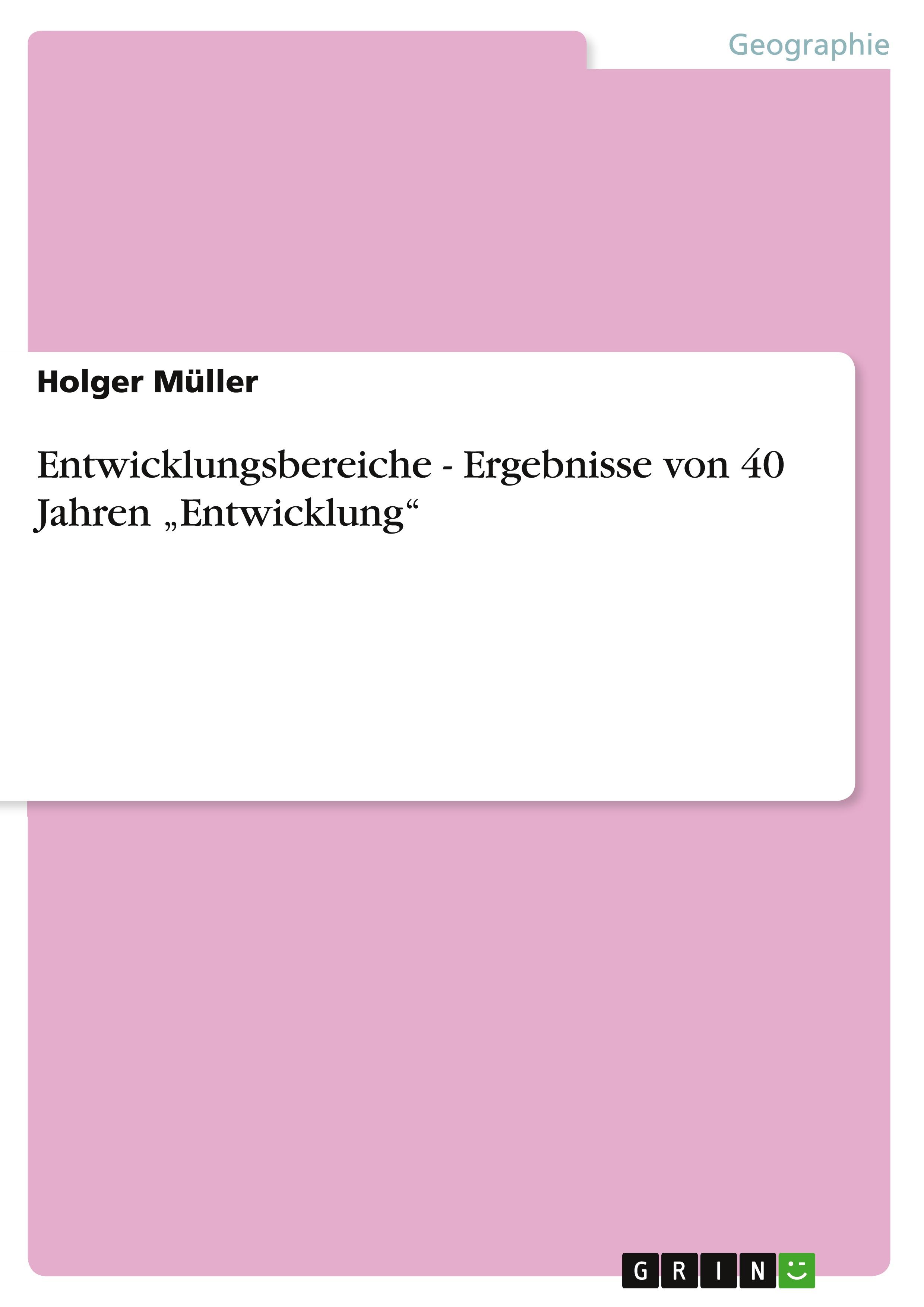 Geographie

Holger Müller

Entwicklungsbereiche - Ergebnisse von 40 Jahren „Entwicklung“

GRIN